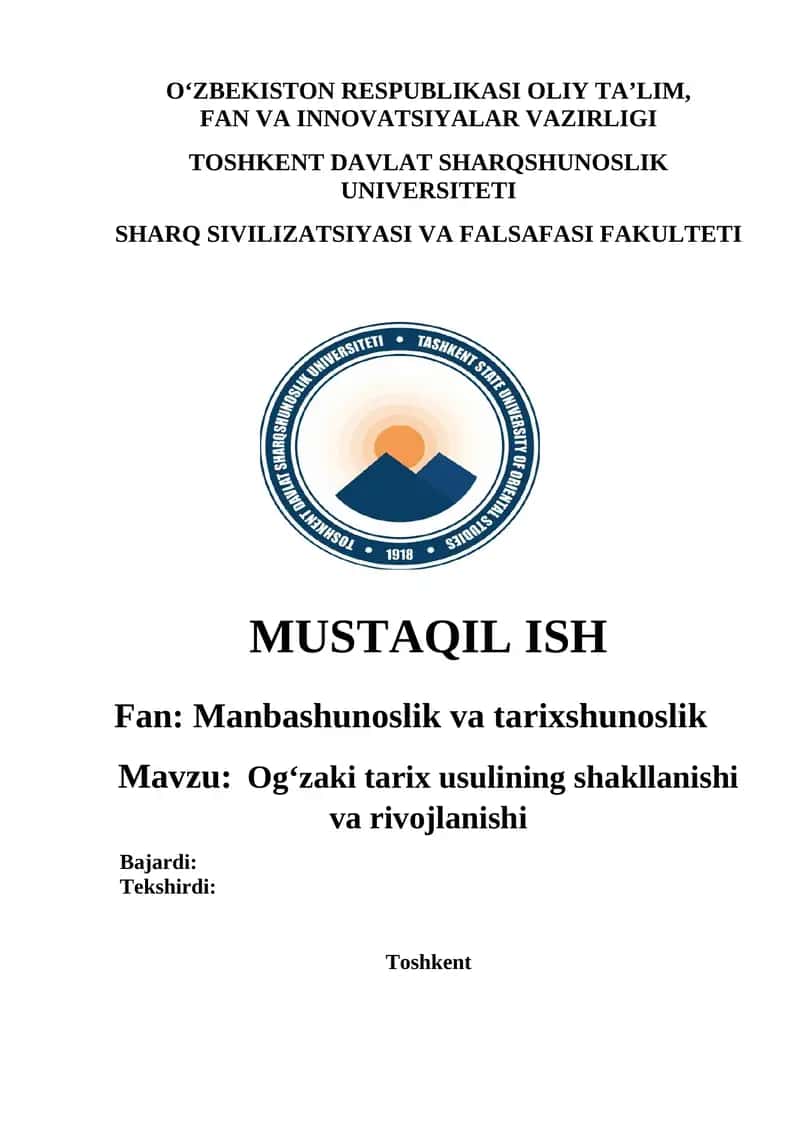 O‘ZBEKISTON RESPUBLIKASI OLIY TA’LIM, FAN VA INNOVATSIYALAR VAZIRLIGI

TOSHKENT DAVLAT SHARQSHUNOSLIK UNIVERSITETI

SHARQ SIVILIZATSIYASI VA FALSAFASI FAKULTETI

TOSHKENT DAVLAT SHARQSHUNOSLIK UNIVERSITETI • TASHKENT STATE UNIVERSITY OF ORIENTAL STUDIES • 1918 •

MUSTAQIL ISH

Fan: Manbashunoslik va tarixshunoslik

Mavzu: Og‘zaki tarix usulining shakllanishi va rivojlanishi

Bajardi:
Tekshirdi:

Toshkent